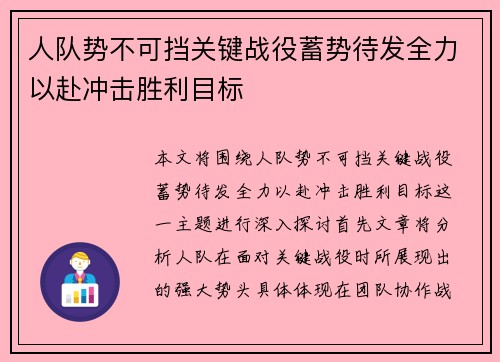 人队势不可挡关键战役蓄势待发全力以赴冲击胜利目标

本文将围绕人队势不可挡关键战役蓄势待发全力以赴冲击胜利目标这一主题进行深入探讨首先文章将分析人队在面对关键战役时所展现出的强大势头具体体现在团队协作战